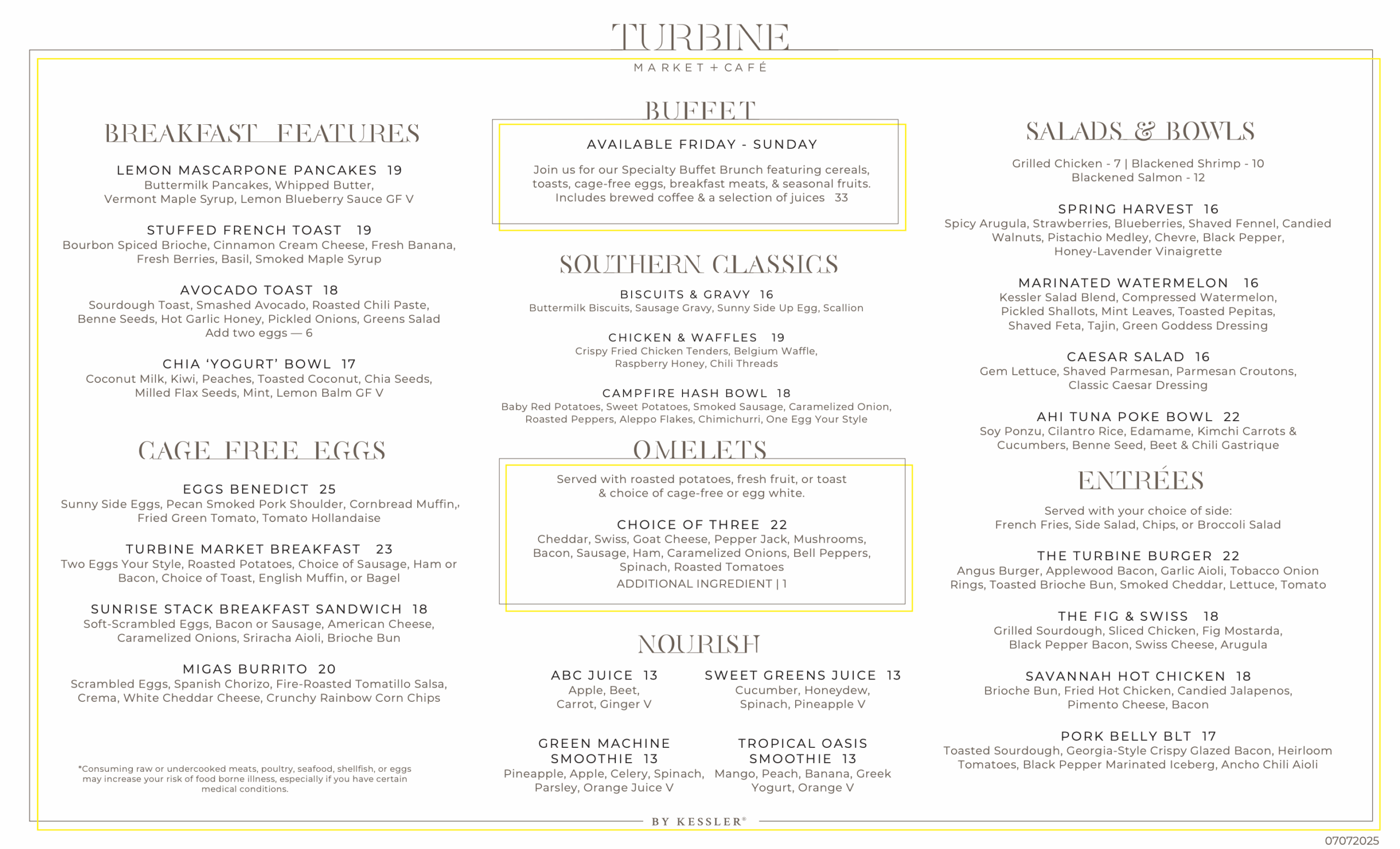 TURBINE
MARKET + CAFÉ

BREAKFAST FEATURES

LEMON MASCARPONE PANCAKES 19
Buttermilk Pancakes, Whipped Butter, Vermont Maple Syrup, Lemon Blueberry Sauce GF V

STUFFED FRENCH TOAST 19
Bourbon Spiced Brioche, Cinnamon Cream Cheese, Fresh Banana, Fresh Berries, Basil, Smoked Maple Syrup

AVOCADO TOAST 18
Sourdough Toast, Smashed Avocado, Roasted Chili Paste, Benne Seeds, Hot Garlic Honey, Pickled Onions, Greens Salad
Add two eggs — 6

CHIA 'YOGURT' BOWL 17
Coconut Milk, Kiwi, Peaches, Toasted Coconut, Chia Seeds, Milled Flax Seeds, Mint, Lemon Balm GF V

CAGE FREE EGGS

EGGS BENEDICT 25
Sunny Side Eggs, Pecan Smoked Pork Shoulder, Cornbread Muffin,, Fried Green Tomato, Tomato Hollandaise

TURBINE MARKET BREAKFAST 23
Two Eggs Your Style, Roasted Potatoes, Choice of Sausage, Ham or Bacon, Choice of Toast, English Muffin, or Bagel

SUNRISE STACK BREAKFAST SANDWICH 18
Soft-Scrambled Eggs, Bacon or Sausage, American Cheese, Caramelized Onions, Sriracha Aioli, Brioche Bun

MIGAS BURRITO 20
Scrambled Eggs, Spanish Chorizo, Fire-Roasted Tomatillo Salsa, Crema, White Cheddar Cheese, Crunchy Rainbow Corn Chips

*Consuming raw or undercooked meats, poultry, seafood, shellfish, or eggs may increase your risk of food borne illness, especially if you have certain medical conditions.

BUFFET

AVAILABLE FRIDAY - SUNDAY

Join us for our Specialty Buffet Brunch featuring cereals, toasts, cage-free eggs, breakfast meats, & seasonal fruits. Includes brewed coffee & a selection of juices 33

SOUTHERN CLASSICS

BISCUITS & GRAVY 16
Buttermilk Biscuits, Sausage Gravy, Sunny Side Up Egg, Scallion

CHICKEN & WAFFLES 19
Crispy Fried Chicken Tenders, Belgium Waffle, Raspberry Honey, Chili Threads

CAMPFIRE HASH BOWL 18
Baby Red Potatoes, Sweet Potatoes, Smoked Sausage, Caramelized Onion, Roasted Peppers, Aleppo Flakes, Chimichurri, One Egg Your Style

OMELETS

Served with roasted potatoes, fresh fruit, or toast & choice of cage-free or egg white.

CHOICE OF THREE 22
Cheddar, Swiss, Goat Cheese, Pepper Jack, Mushrooms, Bacon, Sausage, Ham, Caramelized Onions, Bell Peppers, Spinach, Roasted Tomatoes
ADDITIONAL INGREDIENT | 1

NOURISH

ABC JUICE 13
Apple, Beet, Carrot, Ginger V

SWEET GREENS JUICE 13
Cucumber, Honeydew, Spinach, Pineapple V

GREEN MACHINE SMOOTHIE 13
Pineapple, Apple, Celery, Spinach, Parsley, Orange Juice V

TROPICAL OASIS SMOOTHIE 13
Mango, Peach, Banana, Greek Yogurt, Orange V

SALADS & BOWLS

Grilled Chicken - 7 | Blackened Shrimp - 10
Blackened Salmon - 12

SPRING HARVEST 16
Spicy Arugula, Strawberries, Blueberries, Shaved Fennel, Candied Walnuts, Pistachio Medley, Chevre, Black Pepper, Honey-Lavender Vinaigrette

MARINATED WATERMELON 16
Kessler Salad Blend, Compressed Watermelon, Pickled Shallots, Mint Leaves, Toasted Pepitas, Shaved Feta, Tajin, Green Goddess Dressing

CAESAR SALAD 16
Gem Lettuce, Shaved Parmesan, Parmesan Croutons, Classic Caesar Dressing

AHI TUNA POKE BOWL 22
Soy Ponzu, Cilantro Rice, Edamame, Kimchi Carrots & Cucumbers, Benne Seed, Beet & Chili Gastrique

ENTRÉES

Served with your choice of side:
French Fries, Side Salad, Chips, or Broccoli Salad

THE TURBINE BURGER 22
Angus Burger, Applewood Bacon, Garlic Aioli, Tobacco Onion Rings, Toasted Brioche Bun, Smoked Cheddar, Lettuce, Tomato

THE FIG & SWISS 18
Grilled Sourdough, Sliced Chicken, Fig Mostarda, Black Pepper Bacon, Swiss Cheese, Arugula

SAVANNAH HOT CHICKEN 18
Brioche Bun, Fried Hot Chicken, Candied Jalapenos, Pimento Cheese, Bacon

PORK BELLY BLT 17
Toasted Sourdough, Georgia-Style Crispy Glazed Bacon, Heirloom Tomatoes, Black Pepper Marinated Iceberg, Ancho Chili Aioli

BY KESSLER®

07072025